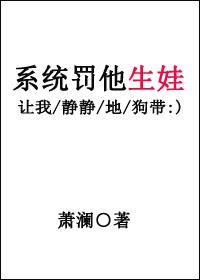 系统罚他生娃

让我/静静/地/狗带:)

萧澜○著